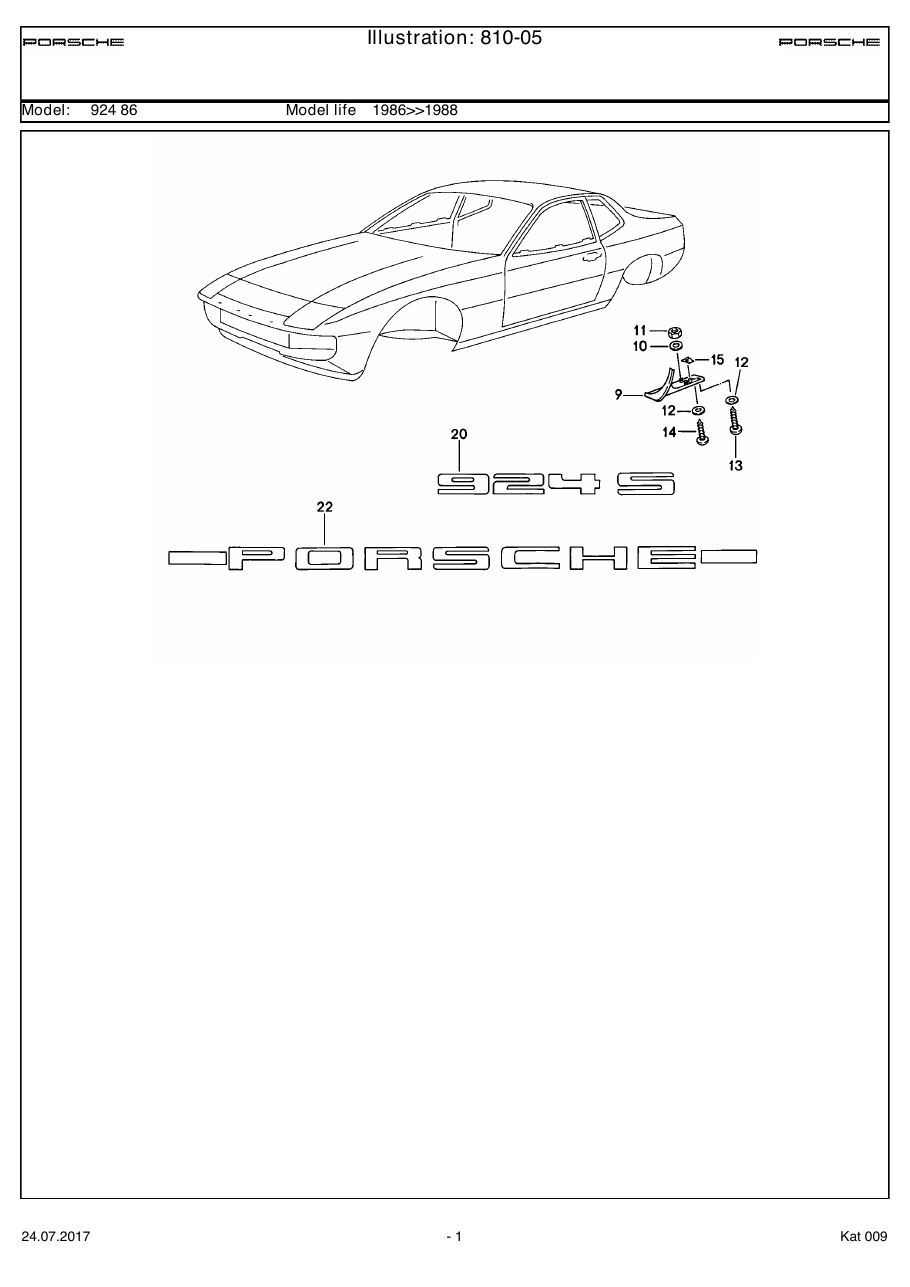 PORSCHE Illustration: 810-05 PORSCHE

Model: 924 86 Model life 1986>>1988

11
10
15
12
9
12
14
13
20
924 S
22
PORSCHE

24.07.2017 - 1 Kat 009